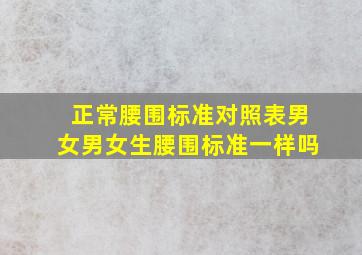 正常腰围标准对照表男女男女生腰围标准一样吗